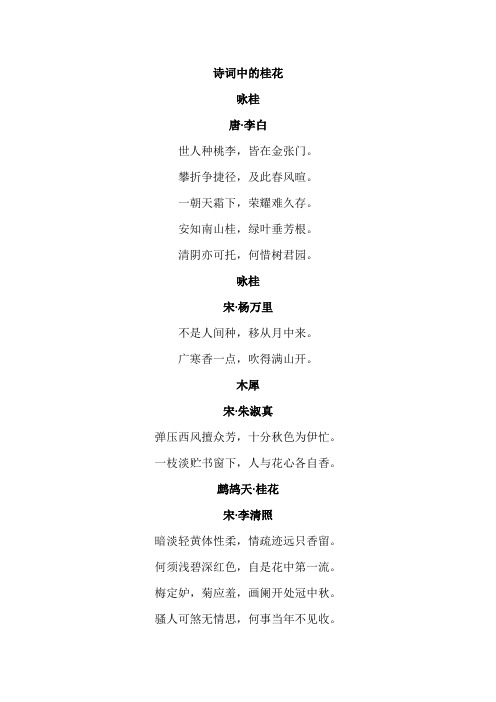 诗词中的桂花

咏桂

唐·李白

世人种桃李，皆在金张门。

攀折争捷径，及此春风暄。

一朝天霜下，荣耀难久存。

安知南山桂，绿叶垂芳根。

清阴亦可托，何惜树君园。

咏桂

宋·杨万里

不是人间种，移从月中来。

广寒香一点，吹得满山开。

木犀

宋·朱淑真

弹压西风擅众芳，十分秋色为伊忙。

一枝淡贮书窗下，人与花心各自香。

鹧鸪天·桂花

宋·李清照

暗淡轻黄体性柔，情疏迹远只香留。

何须浅碧深红色，自是花中第一流。

梅定妒，菊应羞，画阑开处冠中秋。

骚人可煞无情思，何事当年不见收。